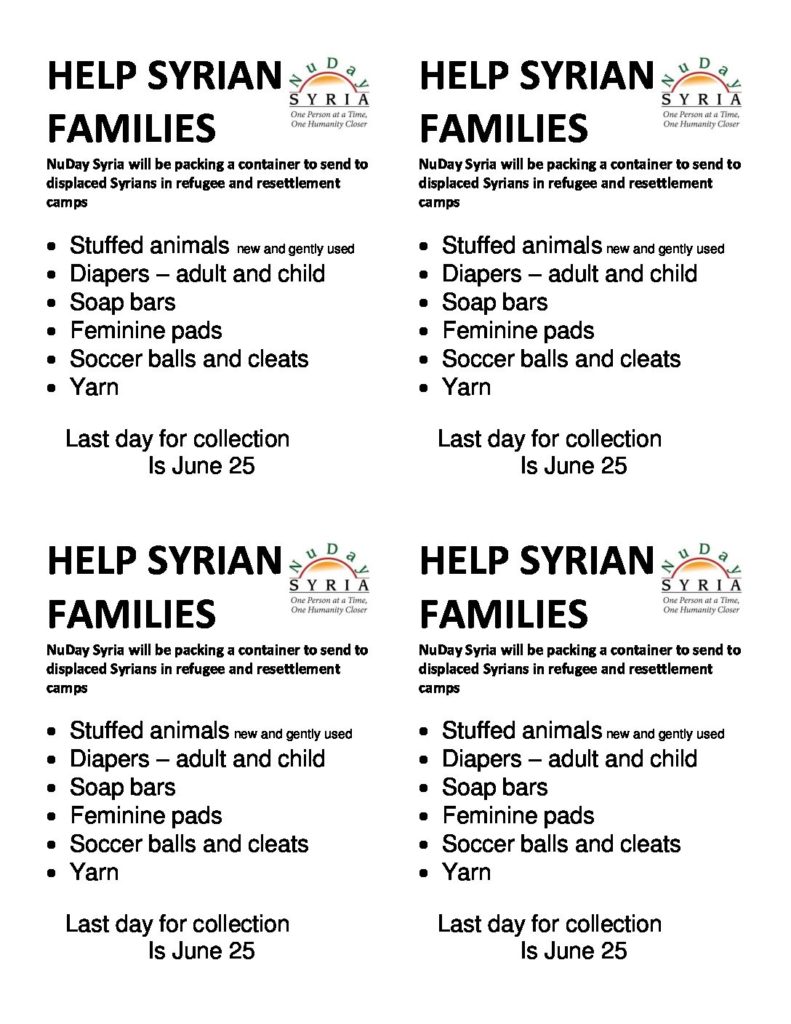 HELP SYRIAN FAMILIES

NuDay SYRIA
One Person at a Time, One Humanity Closer

NuDay Syria will be packing a container to send to displaced Syrians in refugee and resettlement camps

- Stuffed animals new and gently used
- Diapers – adult and child
- Soap bars
- Feminine pads
- Soccer balls and cleats
- Yarn

Last day for collection
Is June 25

HELP SYRIAN FAMILIES

NuDay SYRIA
One Person at a Time, One Humanity Closer

NuDay Syria will be packing a container to send to displaced Syrians in refugee and resettlement camps

- Stuffed animals new and gently used
- Diapers – adult and child
- Soap bars
- Feminine pads
- Soccer balls and cleats
- Yarn

Last day for collection
Is June 25

HELP SYRIAN FAMILIES

NuDay SYRIA
One Person at a Time, One Humanity Closer

NuDay Syria will be packing a container to send to displaced Syrians in refugee and resettlement camps

- Stuffed animals new and gently used
- Diapers – adult and child
- Soap bars
- Feminine pads
- Soccer balls and cleats
- Yarn

Last day for collection
Is June 25

HELP SYRIAN FAMILIES

NuDay SYRIA
One Person at a Time, One Humanity Closer

NuDay Syria will be packing a container to send to displaced Syrians in refugee and resettlement camps

- Stuffed animals new and gently used
- Diapers – adult and child
- Soap bars
- Feminine pads
- Soccer balls and cleats
- Yarn

Last day for collection
Is June 25